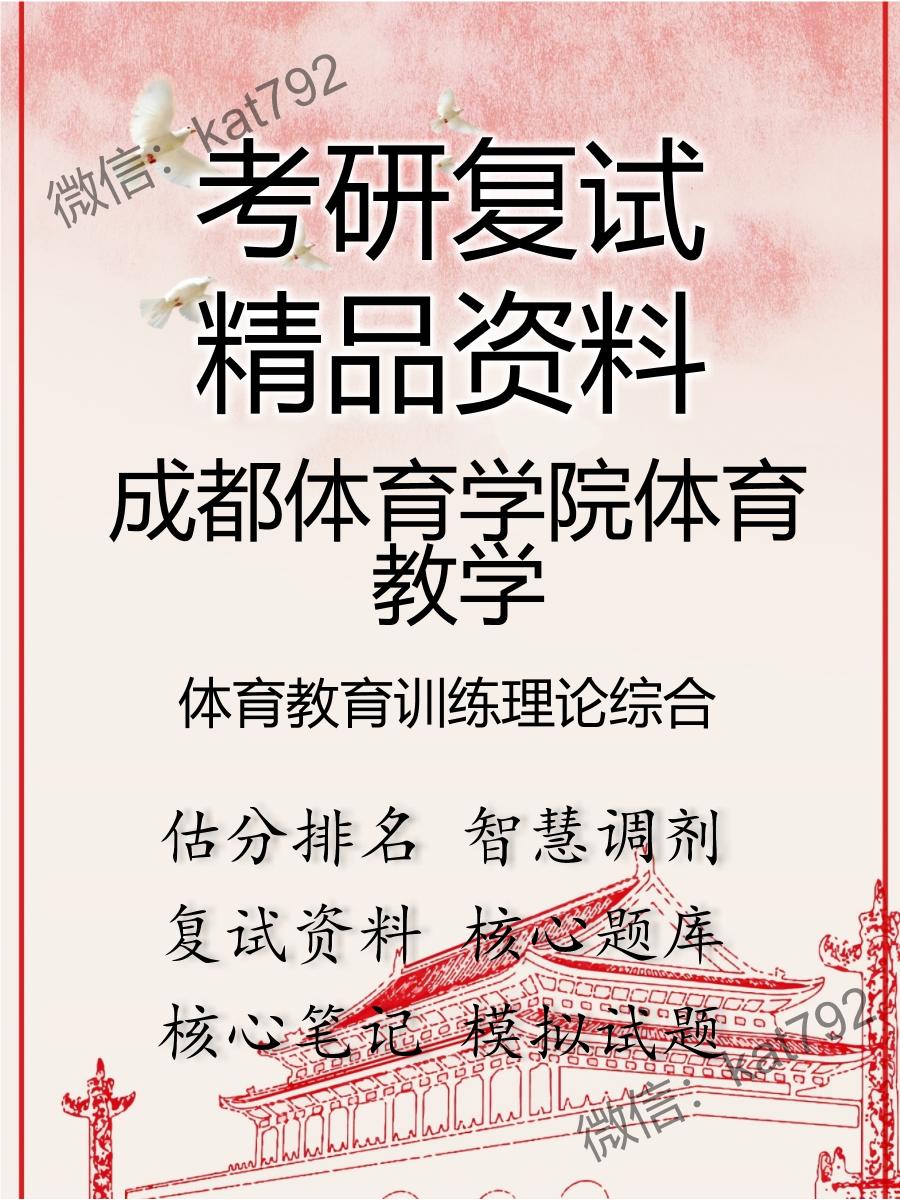 微信：kat792

考研复试
精品资料

成都体育学院体育教学

体育教育训练理论综合

估分排名 智慧调剂
复试资料 核心题库
核心笔记 模拟试题

微信：kat792